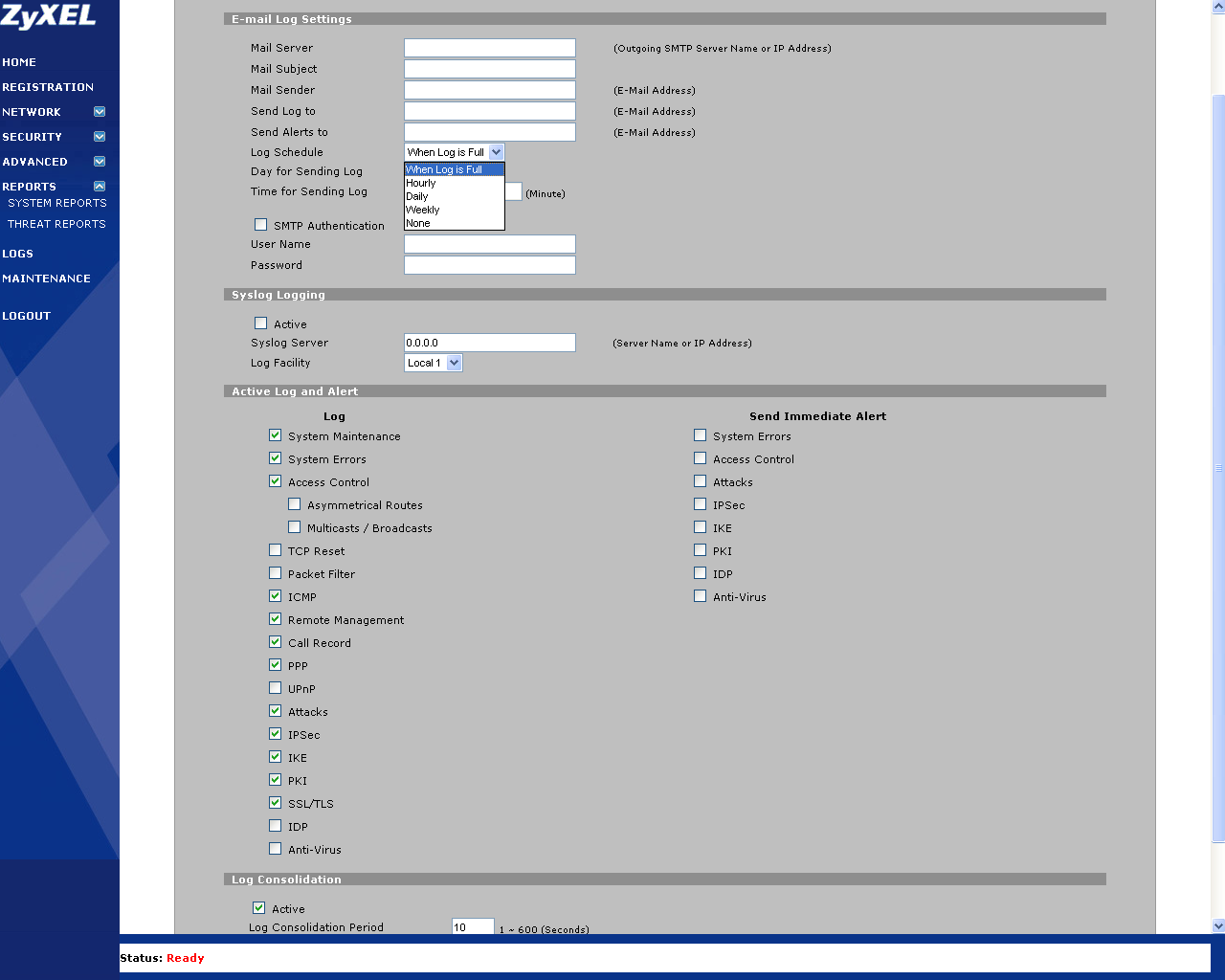 ZyXEL

HOME
REGISTRATION
NETWORK
SECURITY
ADVANCED
REPORTS
SYSTEM REPORTS
THREAT REPORTS
LOGS
MAINTENANCE
LOGOUT

E-mail Log Settings

Mail Server (Outgoing SMTP Server Name or IP Address)
Mail Subject
Mail Sender (E-Mail Address)
Send Log to (E-Mail Address)
Send Alerts to (E-Mail Address)
Log Schedule When Log is Full
When Log is Full
Hourly
Daily
Weekly
None
Day for Sending Log
Time for Sending Log (Minute)
SMTP Authentication
User Name
Password

Syslog Logging

Active
Syslog Server 0.0.0.0 (Server Name or IP Address)
Log Facility Local 1

Active Log and Alert

Log
System Maintenance
System Errors
Access Control
Asymmetrical Routes
Multicasts / Broadcasts
TCP Reset
Packet Filter
ICMP
Remote Management
Call Record
PPP
UPnP
Attacks
IPSec
IKE
PKI
SSL/TLS
IDP
Anti-Virus

Send Immediate Alert
System Errors
Access Control
Attacks
IPSec
IKE
PKI
IDP
Anti-Virus

Log Consolidation

Active
Log Consolidation Period 10 1 ~ 600 (Seconds)

Status: Ready